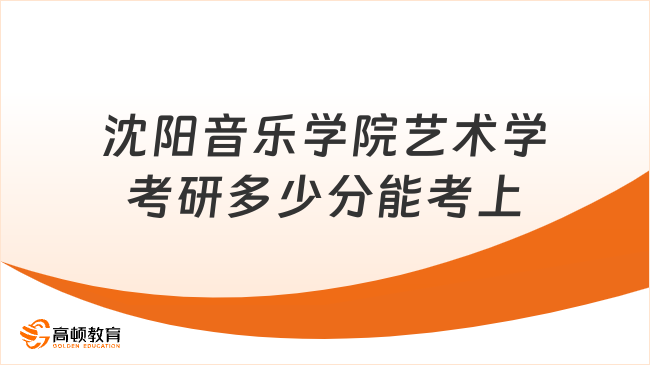 沈阳音乐学院艺术学考研多少分能考上

高顿教育
GOLDEN EDUCATION